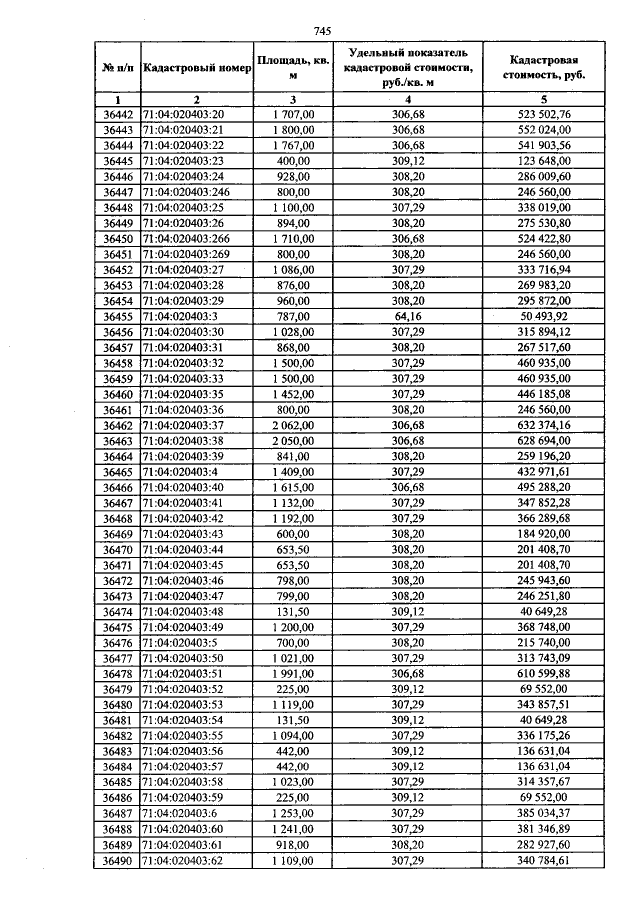 745

| № п/п | Кадастровый номер | Площадь, кв. м | Удельный показатель кадастровой стоимости, руб./кв. м | Кадастровая стоимость, руб. |
|---|---|---|---|---|
| 1 | 2 | 3 | 4 | 5 |
| 36442 | 71:04:020403:20 | 1 707,00 | 306,68 | 523 502,76 |
| 36443 | 71:04:020403:21 | 1 800,00 | 306,68 | 552 024,00 |
| 36444 | 71:04:020403:22 | 1 767,00 | 306,68 | 541 903,56 |
| 36445 | 71:04:020403:23 | 400,00 | 309,12 | 123 648,00 |
| 36446 | 71:04:020403:24 | 928,00 | 308,20 | 286 009,60 |
| 36447 | 71:04:020403:246 | 800,00 | 308,20 | 246 560,00 |
| 36448 | 71:04:020403:25 | 1 100,00 | 307,29 | 338 019,00 |
| 36449 | 71:04:020403:26 | 894,00 | 308,20 | 275 530,80 |
| 36450 | 71:04:020403:266 | 1 710,00 | 306,68 | 524 422,80 |
| 36451 | 71:04:020403:269 | 800,00 | 308,20 | 246 560,00 |
| 36452 | 71:04:020403:27 | 1 086,00 | 307,29 | 333 716,94 |
| 36453 | 71:04:020403:28 | 876,00 | 308,20 | 269 983,20 |
| 36454 | 71:04:020403:29 | 960,00 | 308,20 | 295 872,00 |
| 36455 | 71:04:020403:3 | 787,00 | 64,16 | 50 493,92 |
| 36456 | 71:04:020403:30 | 1 028,00 | 307,29 | 315 894,12 |
| 36457 | 71:04:020403:31 | 868,00 | 308,20 | 267 517,60 |
| 36458 | 71:04:020403:32 | 1 500,00 | 307,29 | 460 935,00 |
| 36459 | 71:04:020403:33 | 1 500,00 | 307,29 | 460 935,00 |
| 36460 | 71:04:020403:35 | 1 452,00 | 307,29 | 446 185,08 |
| 36461 | 71:04:020403:36 | 800,00 | 308,20 | 246 560,00 |
| 36462 | 71:04:020403:37 | 2 062,00 | 306,68 | 632 374,16 |
| 36463 | 71:04:020403:38 | 2 050,00 | 306,68 | 628 694,00 |
| 36464 | 71:04:020403:39 | 841,00 | 308,20 | 259 196,20 |
| 36465 | 71:04:020403:4 | 1 409,00 | 307,29 | 432 971,61 |
| 36466 | 71:04:020403:40 | 1 615,00 | 306,68 | 495 288,20 |
| 36467 | 71:04:020403:41 | 1 132,00 | 307,29 | 347 852,28 |
| 36468 | 71:04:020403:42 | 1 192,00 | 307,29 | 366 289,68 |
| 36469 | 71:04:020403:43 | 600,00 | 308,20 | 184 920,00 |
| 36470 | 71:04:020403:44 | 653,50 | 308,20 | 201 408,70 |
| 36471 | 71:04:020403:45 | 653,50 | 308,20 | 201 408,70 |
| 36472 | 71:04:020403:46 | 798,00 | 308,20 | 245 943,60 |
| 36473 | 71:04:020403:47 | 799,00 | 308,20 | 246 251,80 |
| 36474 | 71:04:020403:48 | 131,50 | 309,12 | 40 649,28 |
| 36475 | 71:04:020403:49 | 1 200,00 | 307,29 | 368 748,00 |
| 36476 | 71:04:020403:5 | 700,00 | 308,20 | 215 740,00 |
| 36477 | 71:04:020403:50 | 1 021,00 | 307,29 | 313 743,09 |
| 36478 | 71:04:020403:51 | 1 991,00 | 306,68 | 610 599,88 |
| 36479 | 71:04:020403:52 | 225,00 | 309,12 | 69 552,00 |
| 36480 | 71:04:020403:53 | 1 119,00 | 307,29 | 343 857,51 |
| 36481 | 71:04:020403:54 | 131,50 | 309,12 | 40 649,28 |
| 36482 | 71:04:020403:55 | 1 094,00 | 307,29 | 336 175,26 |
| 36483 | 71:04:020403:56 | 442,00 | 309,12 | 136 631,04 |
| 36484 | 71:04:020403:57 | 442,00 | 309,12 | 136 631,04 |
| 36485 | 71:04:020403:58 | 1 023,00 | 307,29 | 314 357,67 |
| 36486 | 71:04:020403:59 | 225,00 | 309,12 | 69 552,00 |
| 36487 | 71:04:020403:6 | 1 253,00 | 307,29 | 385 034,37 |
| 36488 | 71:04:020403:60 | 1 241,00 | 307,29 | 381 346,89 |
| 36489 | 71:04:020403:61 | 918,00 | 308,20 | 282 927,60 |
| 36490 | 71:04:020403:62 | 1 109,00 | 307,29 | 340 784,61 |